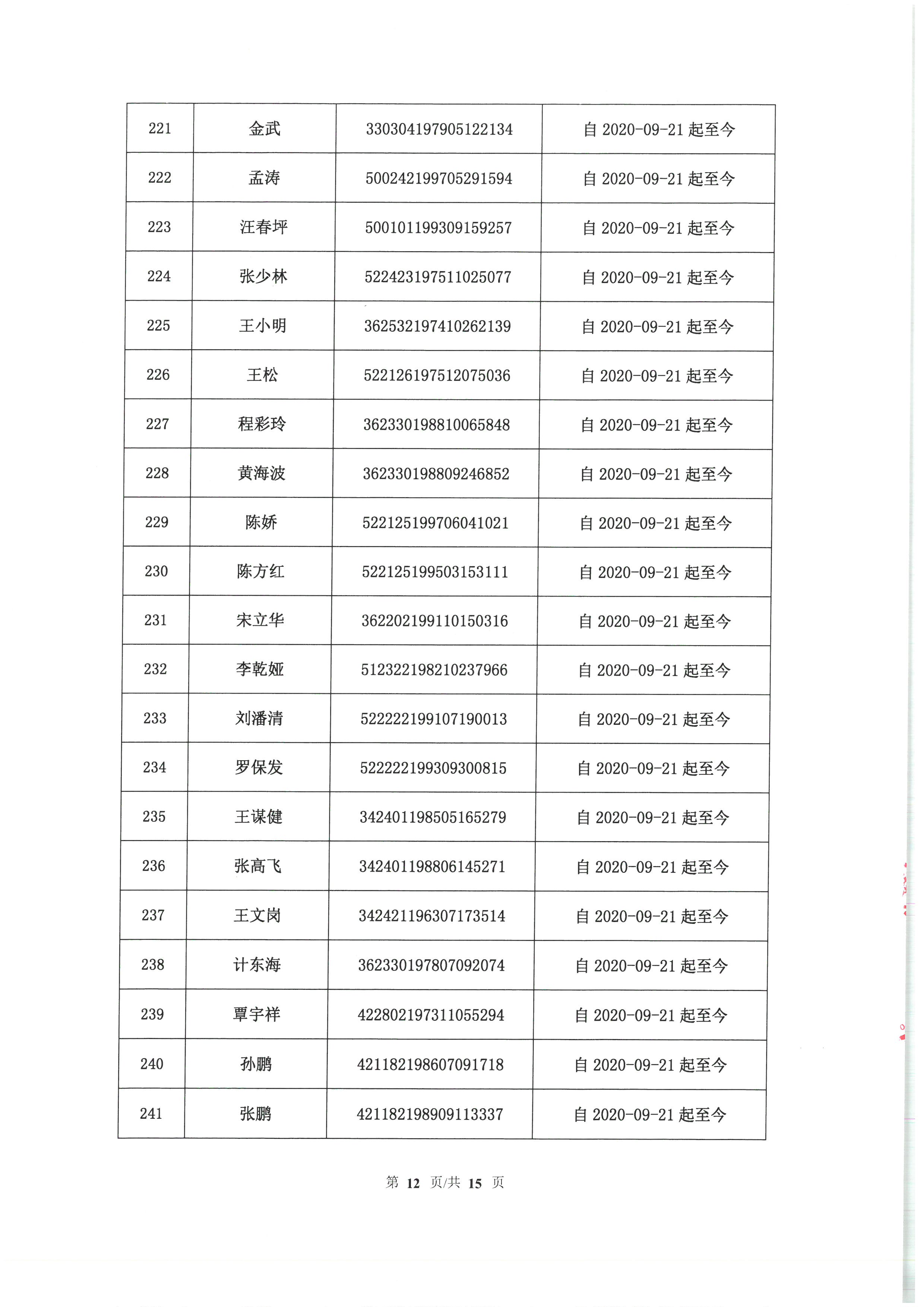 | 221 | 金武 | 330304197905122134 | 自 2020-09-21 起至今 |
|---|---|---|---|
| 222 | 孟涛 | 500242199705291594 | 自 2020-09-21 起至今 |
| 223 | 汪春坪 | 500101199309159257 | 自 2020-09-21 起至今 |
| 224 | 张少林 | 522423197511025077 | 自 2020-09-21 起至今 |
| 225 | 王小明 | 362532197410262139 | 自 2020-09-21 起至今 |
| 226 | 王松 | 522126197512075036 | 自 2020-09-21 起至今 |
| 227 | 程彩玲 | 362330198810065848 | 自 2020-09-21 起至今 |
| 228 | 黄海波 | 362330198809246852 | 自 2020-09-21 起至今 |
| 229 | 陈娇 | 522125199706041021 | 自 2020-09-21 起至今 |
| 230 | 陈方红 | 522125199503153111 | 自 2020-09-21 起至今 |
| 231 | 宋立华 | 362202199110150316 | 自 2020-09-21 起至今 |
| 232 | 李乾娅 | 512322198210237966 | 自 2020-09-21 起至今 |
| 233 | 刘潘清 | 522222199107190013 | 自 2020-09-21 起至今 |
| 234 | 罗保发 | 522222199309300815 | 自 2020-09-21 起至今 |
| 235 | 王谋健 | 342401198505165279 | 自 2020-09-21 起至今 |
| 236 | 张高飞 | 342401198806145271 | 自 2020-09-21 起至今 |
| 237 | 王文岗 | 342421196307173514 | 自 2020-09-21 起至今 |
| 238 | 计东海 | 362330197807092074 | 自 2020-09-21 起至今 |
| 239 | 覃宇祥 | 422802197311055294 | 自 2020-09-21 起至今 |
| 240 | 孙鹏 | 421182198607091718 | 自 2020-09-21 起至今 |
| 241 | 张鹏 | 421182198909113337 | 自 2020-09-21 起至今 |

第 12 页/共 15 页